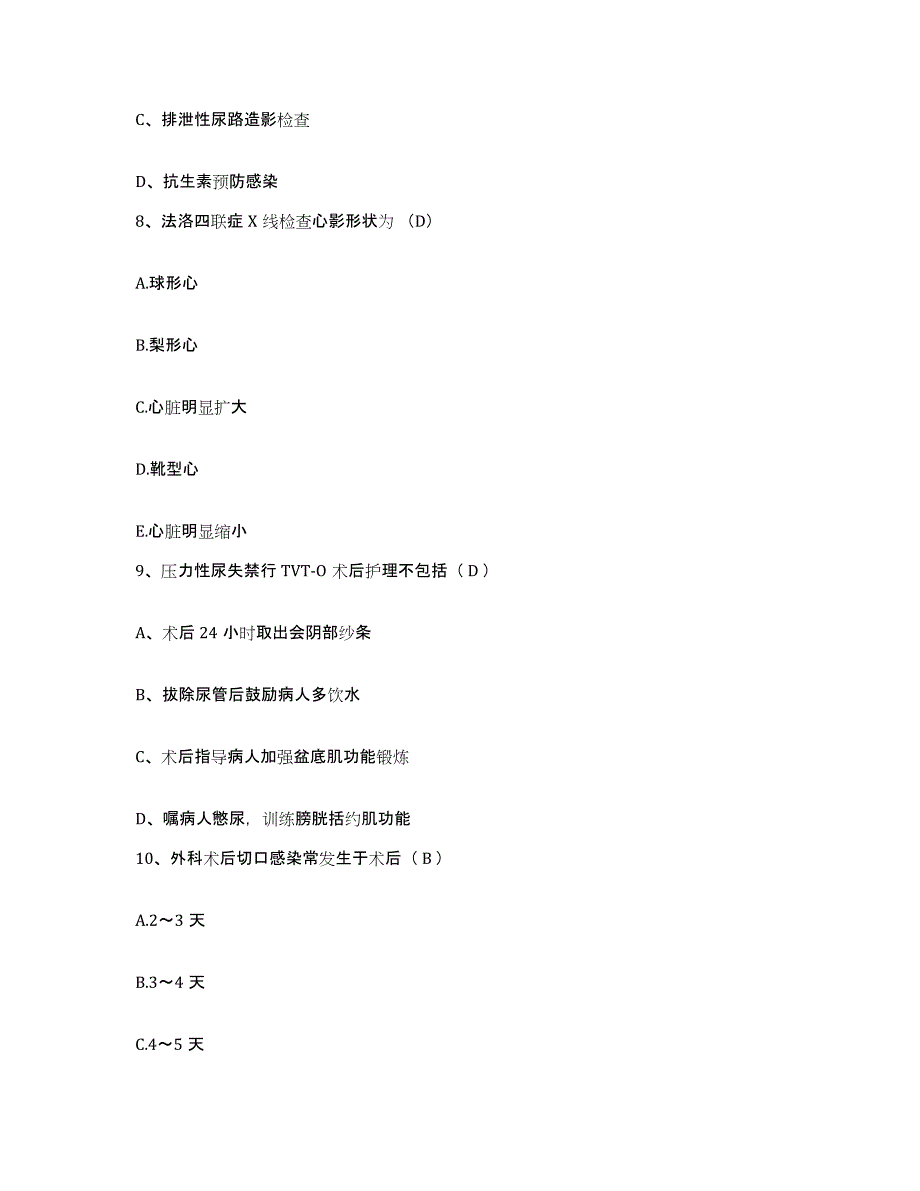 C、排泄性尿路造影检查

D、抗生素预防感染

8、法洛四联症 X 线检查心影形状为 （D）

A.球形心

B.梨形心

C.心脏明显扩大

D.靴型心

E.心脏明显缩小

9、压力性尿失禁行 TVT-O 术后护理不包括（ D ）

A、术后 24 小时取出会阴部纱条

B、拔除尿管后鼓励病人多饮水

C、术后指导病人加强盆底肌功能锻炼

D、嘱病人憋尿，训练膀胱括约肌功能

10、外科术后切口感染常发生于术后（ B ）

A.2～3 天

B.3～4 天

C.4～5 天